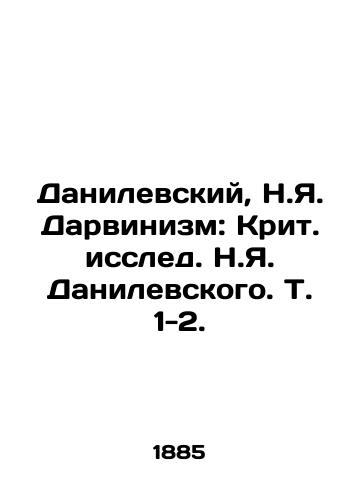 Данилевский, Н.Я. Дарвинизм: Крит. исслед. Н.Я. Данилевского. Т. 1-2.

1885